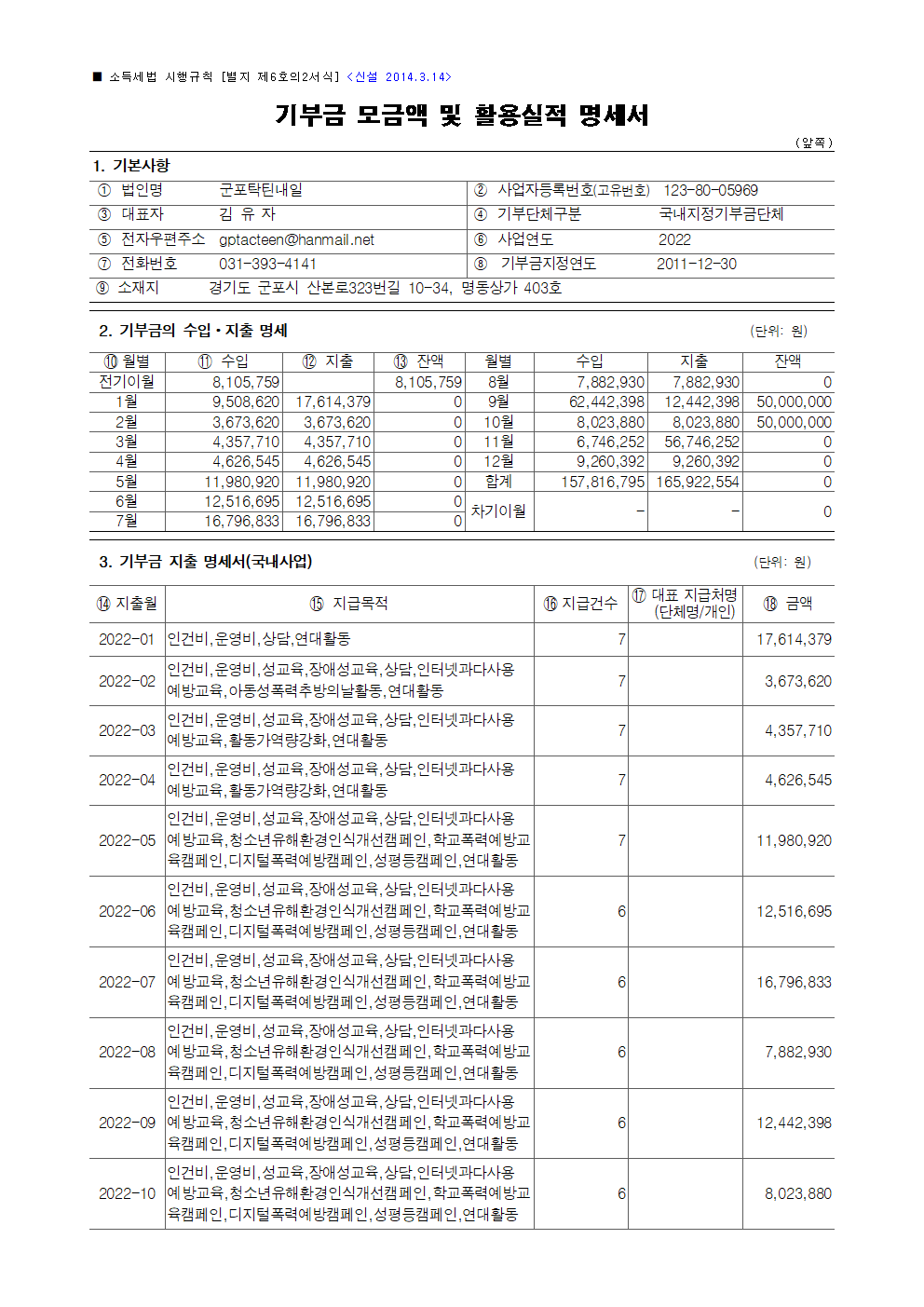 ■ 소득세법 시행규칙 [별지 제6호의2서식] <신설 2014.3.14>

기부금 모금액 및 활용실적 명세서

(앞쪽)

1. 기본사항

| ① 법인명 | 군포탁틴내일 | ② 사업자등록번호(고유번호) | 123-80-05969 |
|---|---|---|---|
| ③ 대표자 | 김 유 자 | ④ 기부단체구분 | 국내지정기부금단체 |
| ⑤ 전자우편주소 | gptacteen@hanmail.net | ⑥ 사업연도 | 2022 |
| ⑦ 전화번호 | 031-393-4141 | ⑧ 기부금지정연도 | 2011-12-30 |
| ⑨ 소재지 | 경기도 군포시 산본로323번길 10-34, 명동상가 403호 | | |

2. 기부금의 수입·지출 명세 (단위: 원)

| ⑩ 월별 | ⑪ 수입 | ⑫ 지출 | ⑬ 잔액 | 월별 | 수입 | 지출 | 잔액 |
|---|---|---|---|---|---|---|---|
| 전기이월 | 8,105,759 | | 8,105,759 | 8월 | 7,882,930 | 7,882,930 | 0 |
| 1월 | 9,508,620 | 17,614,379 | 0 | 9월 | 62,442,398 | 12,442,398 | 50,000,000 |
| 2월 | 3,673,620 | 3,673,620 | 0 | 10월 | 8,023,880 | 8,023,880 | 50,000,000 |
| 3월 | 4,357,710 | 4,357,710 | 0 | 11월 | 6,746,252 | 56,746,252 | 0 |
| 4월 | 4,626,545 | 4,626,545 | 0 | 12월 | 9,260,392 | 9,260,392 | 0 |
| 5월 | 11,980,920 | 11,980,920 | 0 | 합계 | 157,816,795 | 165,922,554 | 0 |
| 6월 | 12,516,695 | 12,516,695 | 0 | 차기이월 | - | - | 0 |
| 7월 | 16,796,833 | 16,796,833 | 0 | | | | |

3. 기부금 지출 명세서(국내사업) (단위: 원)

| ⑭ 지출월 | ⑮ 지급목적 | ⑯ 지급건수 | ⑰ 대표 지급처명 (단체명/개인) | ⑱ 금액 |
|---|---|---|---|---|
| 2022-01 | 인건비,운영비,상담,연대활동 | 7 | | 17,614,379 |
| 2022-02 | 인건비,운영비,성교육,장애성교육,상담,인터넷과다사용예방교육,아동성폭력추방의날활동,연대활동 | 7 | | 3,673,620 |
| 2022-03 | 인건비,운영비,성교육,장애성교육,상담,인터넷과다사용예방교육,활동가역량강화,연대활동 | 7 | | 4,357,710 |
| 2022-04 | 인건비,운영비,성교육,장애성교육,상담,인터넷과다사용예방교육,활동가역량강화,연대활동 | 7 | | 4,626,545 |
| 2022-05 | 인건비,운영비,성교육,장애성교육,상담,인터넷과다사용예방교육,청소년유해환경인식개선캠페인,학교폭력예방교육캠페인,디지털폭력예방캠페인,성평등캠페인,연대활동 | 7 | | 11,980,920 |
| 2022-06 | 인건비,운영비,성교육,장애성교육,상담,인터넷과다사용예방교육,청소년유해환경인식개선캠페인,학교폭력예방교육캠페인,디지털폭력예방캠페인,성평등캠페인,연대활동 | 6 | | 12,516,695 |
| 2022-07 | 인건비,운영비,성교육,장애성교육,상담,인터넷과다사용예방교육,청소년유해환경인식개선캠페인,학교폭력예방교육캠페인,디지털폭력예방캠페인,성평등캠페인,연대활동 | 6 | | 16,796,833 |
| 2022-08 | 인건비,운영비,성교육,장애성교육,상담,인터넷과다사용예방교육,청소년유해환경인식개선캠페인,학교폭력예방교육캠페인,디지털폭력예방캠페인,성평등캠페인,연대활동 | 6 | | 7,882,930 |
| 2022-09 | 인건비,운영비,성교육,장애성교육,상담,인터넷과다사용예방교육,청소년유해환경인식개선캠페인,학교폭력예방교육캠페인,디지털폭력예방캠페인,성평등캠페인,연대활동 | 6 | | 12,442,398 |
| 2022-10 | 인건비,운영비,성교육,장애성교육,상담,인터넷과다사용예방교육,청소년유해환경인식개선캠페인,학교폭력예방교육캠페인,디지털폭력예방캠페인,성평등캠페인,연대활동 | 6 | | 8,023,880 |